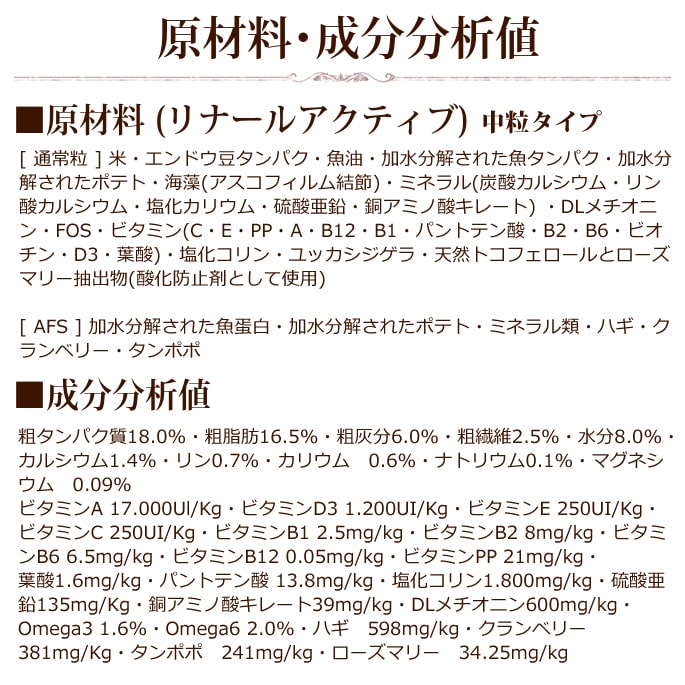 原材料・成分分析値

■原材料 (リナールアクティブ) 中粒タイプ

[ 通常粒 ] 米・エンドウ豆タンパク・魚油・加水分解された魚タンパク・加水分解されたポテト・海藻(アスコフィルム結節)・ミネラル(炭酸カルシウム・リン酸カルシウム・塩化カリウム・硫酸亜鉛・銅アミノ酸キレート) ・DLメチオニン・FOS・ビタミン(C・E・PP・A・B12・B1・パントテン酸・B2・B6・ビオチン・D3・葉酸)・塩化コリン・ユッカシジゲラ・天然トコフェロールとローズマリー抽出物(酸化防止剤として使用)

[ AFS ] 加水分解された魚蛋白・加水分解されたポテト・ミネラル類・ハギ・クランベリー・タンポポ

■成分分析値

粗タンパク質18.0%・粗脂肪16.5%・粗灰分6.0%・粗繊維2.5%・水分8.0%・カルシウム1.4%・リン0.7%・カリウム 0.6%・ナトリウム0.1%・マグネシウム 0.09%
ビタミンA 17.000UI/Kg・ビタミンD3 1.200UI/Kg・ビタミンE 250UI/Kg・ビタミンC 250UI/Kg・ビタミンB1 2.5mg/kg・ビタミンB2 8mg/kg・ビタミンB6 6.5mg/kg・ビタミンB12 0.05mg/kg・ビタミンPP 21mg/kg・葉酸1.6mg/kg・パントテン酸 13.8mg/kg・塩化コリン1.800mg/kg・硫酸亜鉛135mg/Kg・銅アミノ酸キレート39mg/kg・DLメチオニン600mg/kg・Omega3 1.6%・Omega6 2.0%・ハギ 598mg/kg・クランベリー 381mg/Kg・タンポポ 241mg/kg・ローズマリー 34.25mg/kg